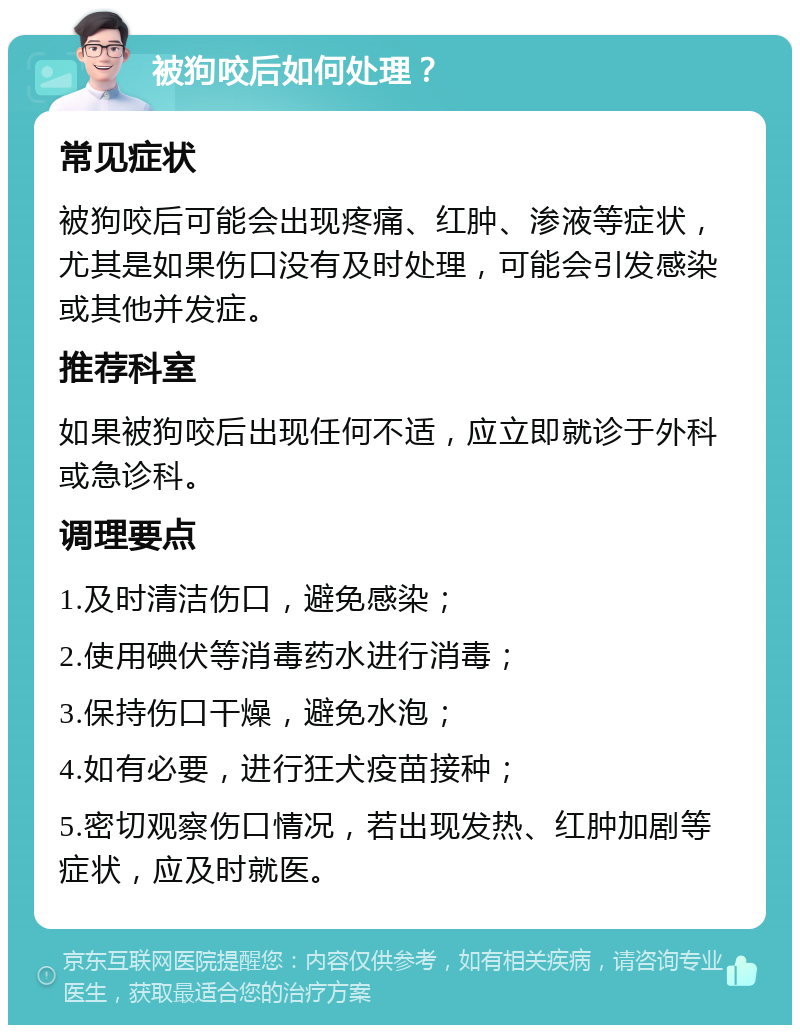 被狗咬后如何处理？

常见症状

被狗咬后可能会出现疼痛、红肿、渗液等症状，尤其是如果伤口没有及时处理，可能会引发感染或其他并发症。

推荐科室

如果被狗咬后出现任何不适，应立即就诊于外科或急诊科。

调理要点

1.及时清洁伤口，避免感染；

2.使用碘伏等消毒药水进行消毒；

3.保持伤口干燥，避免水泡；

4.如有必要，进行狂犬疫苗接种；

5.密切观察伤口情况，若出现发热、红肿加剧等症状，应及时就医。

京东互联网医院提醒您：内容仅供参考，如有相关疾病，请咨询专业医生，获取最适合您的治疗方案